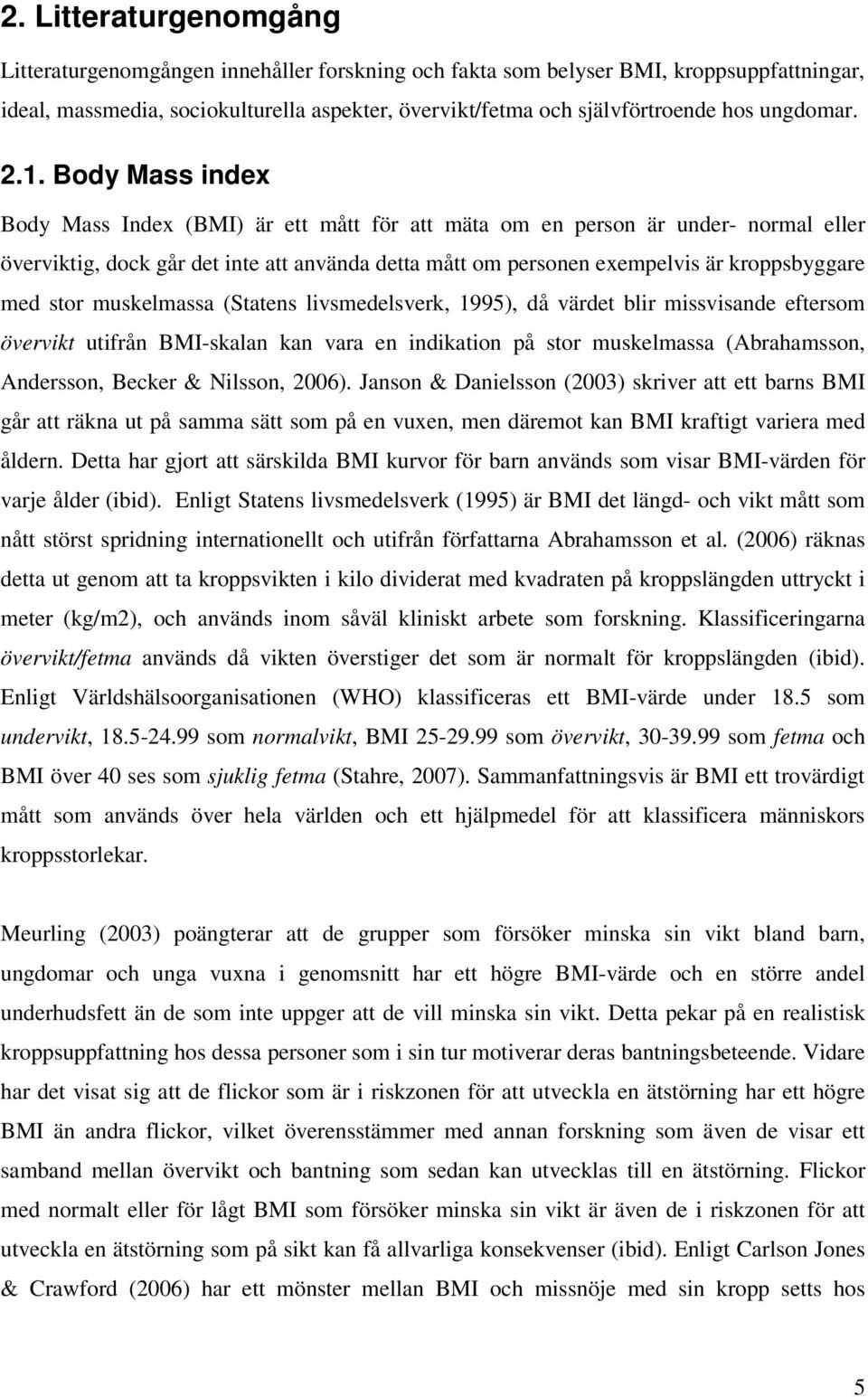 2. Litteraturgenomgång

Litteraturgenomgången innehåller forskning och fakta som belyser BMI, kroppsuppfattningar, ideal, massmedia, sociokulturella aspekter, övervikt/fetma och självförtroende hos ungdomar.

2.1. Body Mass index

Body Mass Index (BMI) är ett mått för att mäta om en person är under- normal eller överviktig, dock går det inte att använda detta mått om personen exempelvis är kroppsbyggare med stor muskelmassa (Statens livsmedelsverk, 1995), då värdet blir missvisande eftersom övervikt utifrån BMI-skalan kan vara en indikation på stor muskelmassa (Abrahamsson, Andersson, Becker & Nilsson, 2006). Janson & Danielsson (2003) skriver att ett barns BMI går att räkna ut på samma sätt som på en vuxen, men däremot kan BMI kraftigt variera med åldern. Detta har gjort att särskilda BMI kurvor för barn används som visar BMI-värden för varje ålder (ibid). Enligt Statens livsmedelsverk (1995) är BMI det längd- och vikt mått som nått störst spridning internationellt och utifrån författarna Abrahamsson et al. (2006) räknas detta ut genom att ta kroppsvikten i kilo dividerat med kvadraten på kroppslängden uttryckt i meter (kg/m2), och används inom såväl kliniskt arbete som forskning. Klassificeringarna övervikt/fetma används då vikten överstiger det som är normalt för kroppslängden (ibid). Enligt Världshälsoorganisationen (WHO) klassificeras ett BMI-värde under 18.5 som undervikt, 18.5-24.99 som normalvikt, BMI 25-29.99 som övervikt, 30-39.99 som fetma och BMI över 40 ses som sjuklig fetma (Stahre, 2007). Sammanfattningsvis är BMI ett trovärdigt mått som används över hela världen och ett hjälpmedel för att klassificera människors kroppsstorlekar.

Meurling (2003) poängterar att de grupper som försöker minska sin vikt bland barn, ungdomar och unga vuxna i genomsnitt har ett högre BMI-värde och en större andel underhudsfett än de som inte uppger att de vill minska sin vikt. Detta pekar på en realistisk kroppsuppfattning hos dessa personer som i sin tur motiverar deras bantningsbeteende. Vidare har det visat sig att de flickor som är i riskzonen för att utveckla en ätstörning har ett högre BMI än andra flickor, vilket överensstämmer med annan forskning som även de visar ett samband mellan övervikt och bantning som sedan kan utvecklas till en ätstörning. Flickor med normalt eller för lågt BMI som försöker minska sin vikt är även de i riskzonen för att utveckla en ätstörning som på sikt kan få allvarliga konsekvenser (ibid). Enligt Carlson Jones & Crawford (2006) har ett mönster mellan BMI och missnöje med sin kropp setts hos

5